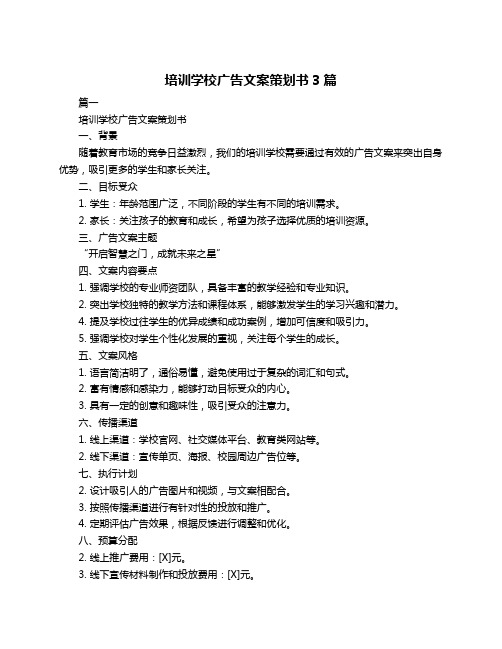 培训学校广告文案策划书 3 篇

篇一

培训学校广告文案策划书

一、背景

随着教育市场的竞争日益激烈，我们的培训学校需要通过有效的广告文案来突出自身优势，吸引更多的学生和家长关注。

二、目标受众

1. 学生：年龄范围广泛，不同阶段的学生有不同的培训需求。

2. 家长：关注孩子的教育和成长，希望为孩子选择优质的培训资源。

三、广告文案主题

“开启智慧之门，成就未来之星”

四、文案内容要点

1. 强调学校的专业师资团队，具备丰富的教学经验和专业知识。

2. 突出学校独特的教学方法和课程体系，能够激发学生的学习兴趣和潜力。

4. 提及学校过往学生的优异成绩和成功案例，增加可信度和吸引力。

5. 强调学校对学生个性化发展的重视，关注每个学生的成长。

五、文案风格

1. 语言简洁明了，通俗易懂，避免使用过于复杂的词汇和句式。

2. 富有情感和感染力，能够打动目标受众的内心。

3. 具有一定的创意和趣味性，吸引受众的注意力。

六、传播渠道

1. 线上渠道：学校官网、社交媒体平台、教育类网站等。

2. 线下渠道：宣传单页、海报、校园周边广告位等。

七、执行计划

2. 设计吸引人的广告图片和视频，与文案相配合。

3. 按照传播渠道进行有针对性的投放和推广。

4. 定期评估广告效果，根据反馈进行调整和优化。

八、预算分配

2. 线上推广费用：[X]元。

3. 线下宣传材料制作和投放费用：[X]元。